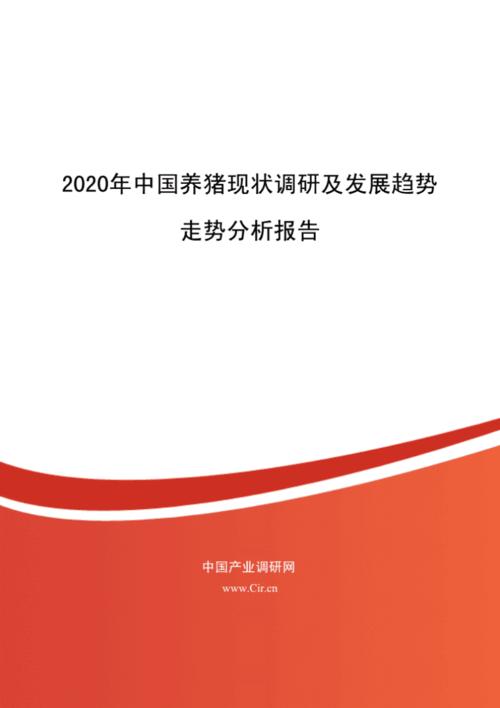 2020年中国养猪现状调研及发展趋势走势分析报告

中国产业调研网
www.Cir.cn